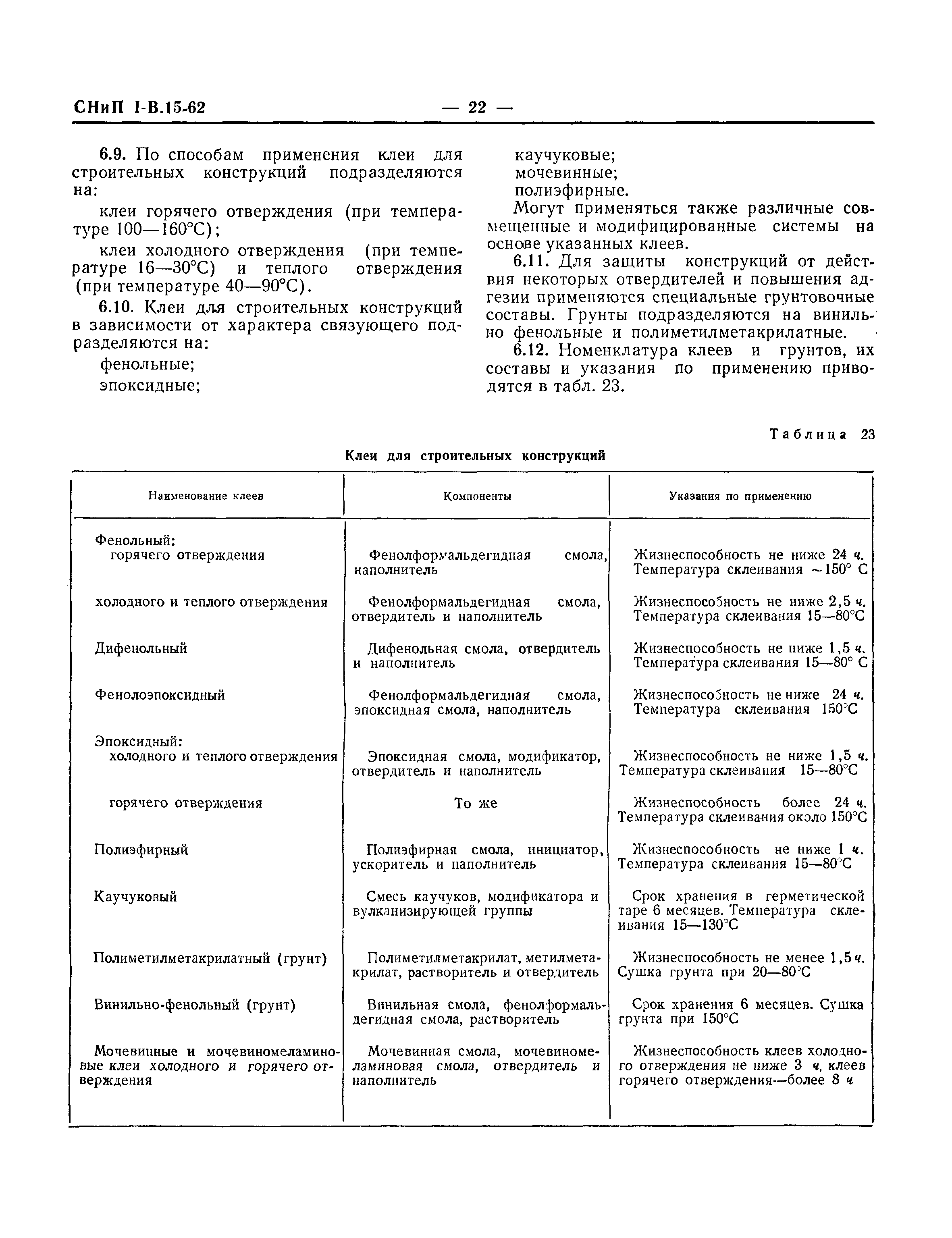 СНиП I-В.15-62 — 22 —

6.9. По способам применения клеи для строительных конструкций подразделяются на:

клеи горячего отверждения (при температуре 100—160°С);

клеи холодного отверждения (при температуре 16—30°С) и теплого отверждения (при температуре 40—90°С).

6.10. Клеи для строительных конструкций в зависимости от характера связующего подразделяются на:

фенольные;

эпоксидные;

каучуковые;

мочевинные;

полиэфирные.

Могут применяться также различные совмещенные и модифицированные системы на основе указанных клеев.

6.11. Для защиты конструкций от действия некоторых отвердителей и повышения адгезии применяются специальные грунтовочные составы. Грунты подразделяются на винильно фенольные и полиметилметакрилатные.

6.12. Номенклатура клеев и грунтов, их составы и указания по применению приводятся в табл. 23.

Таблица 23

Клеи для строительных конструкций

| Наименование клеев | Компоненты | Указания по применению |
|---|---|---|
| Фенольный: горячего отверждения | Фенолформальдегидная смола, наполнитель | Жизнеспособность не ниже 24 ч. Температура склеивания ~150° С |
| холодного и теплого отверждения | Фенолформальдегидная смола, отвердитель и наполнитель | Жизнеспособность не ниже 2,5 ч. Температура склеивания 15—80°С |
| Дифенольный | Дифенольная смола, отвердитель и наполнитель | Жизнеспособность не ниже 1,5 ч. Температура склеивания 15—80° С |
| Фенолоэпоксидный | Фенолформальдегидная смола, эпоксидная смола, наполнитель | Жизнеспособность не ниже 24 ч. Температура склеивания 150°С |
| Эпоксидный: холодного и теплого отверждения | Эпоксидная смола, модификатор, отвердитель и наполнитель | Жизнеспособность не ниже 1,5 ч. Температура склеивания 15—80°С |
| горячего отверждения | То же | Жизнеспособность более 24 ч. Температура склеивания около 150°С |
| Полиэфирный | Полиэфирная смола, инициатор, ускоритель и наполнитель | Жизнеспособность не ниже 1 ч. Температура склеивания 15—80°С |
| Каучуковый | Смесь каучуков, модификатора и вулканизирующей группы | Срок хранения в герметической таре 6 месяцев. Температура склеивания 15—130°С |
| Полиметилметакрилатный (грунт) | Полиметилметакрилат, метилметакрилат, растворитель и отвердитель | Жизнеспособность не менее 1,5 ч. Сушка грунта при 20—80°С |
| Винильно-фенольный (грунт) | Винильная смола, фенолформальдегидная смола, растворитель | Срок хранения 6 месяцев. Сушка грунта при 150°С |
| Мочевинные и мочевиномеламиновые клеи холодного и горячего отверждения | Мочевинная смола, мочевиномеламиновая смола, отвердитель и наполнитель | Жизнеспособность клеев холодного отверждения не ниже 3 ч, клеев горячего отверждения—более 8 ч |